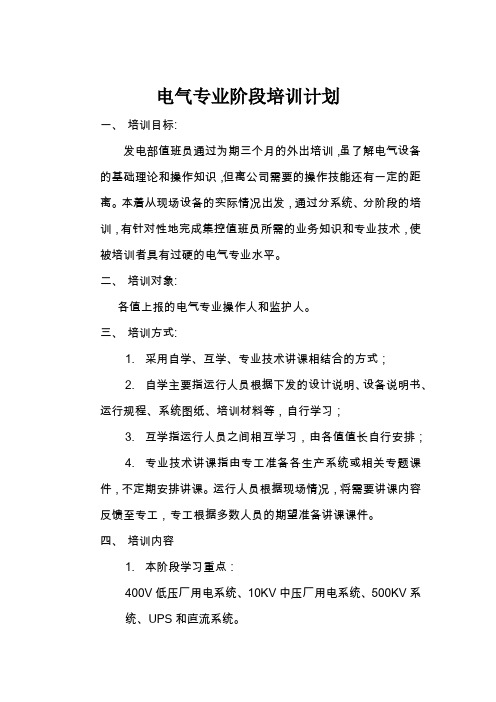 电气专业阶段培训计划

一、 培训目标:

发电部值班员通过为期三个月的外出培训，虽了解电气设备的基础理论和操作知识，但离公司需要的操作技能还有一定的距离。本着从现场设备的实际情况出发，通过分系统、分阶段的培训，有针对性地完成集控值班员所需的业务知识和专业技术，使被培训者具有过硬的电气专业水平。

二、 培训对象:

各值上报的电气专业操作人和监护人。

三、 培训方式:

1. 采用自学、互学、专业技术讲课相结合的方式；

2. 自学主要指运行人员根据下发的设计说明、设备说明书、运行规程、系统图纸、培训材料等，自行学习；

3. 互学指运行人员之间相互学习，由各值值长自行安排；

4. 专业技术讲课指由专工准备各生产系统或相关专题课件，不定期安排讲课。运行人员根据现场情况，将需要讲课内容反馈至专工，专工根据多数人员的期望准备讲课课件。

四、 培训内容

1. 本阶段学习重点：

400V 低压厂用电系统、10KV 中压厂用电系统、500KV 系统、UPS 和直流系统。